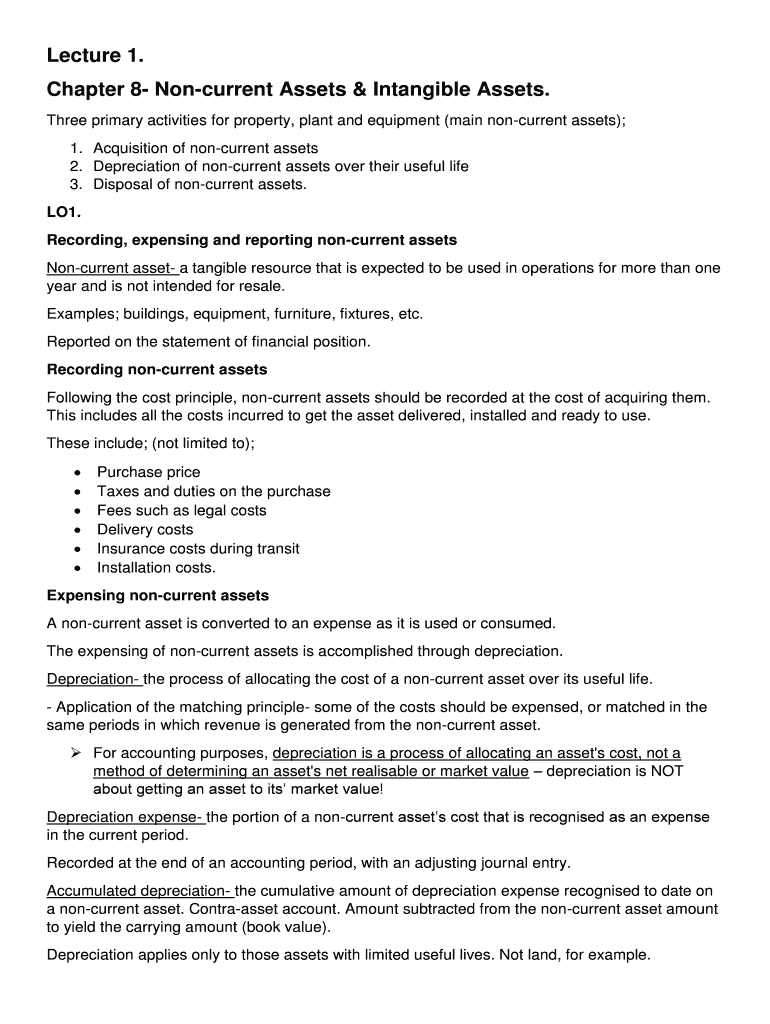 Lecture 1.

Chapter 8- Non-current Assets & Intangible Assets.

Three primary activities for property, plant and equipment (main non-current assets);

1. Acquisition of non-current assets
2. Depreciation of non-current assets over their useful life
3. Disposal of non-current assets.

LO1.

Recording, expensing and reporting non-current assets

Non-current asset- a tangible resource that is expected to be used in operations for more than one year and is not intended for resale.

Examples; buildings, equipment, furniture, fixtures, etc.

Reported on the statement of financial position.

Recording non-current assets

Following the cost principle, non-current assets should be recorded at the cost of acquiring them. This includes all the costs incurred to get the asset delivered, installed and ready to use.

These include; (not limited to);

• Purchase price
• Taxes and duties on the purchase
• Fees such as legal costs
• Delivery costs
• Insurance costs during transit
• Installation costs.

Expensing non-current assets

A non-current asset is converted to an expense as it is used or consumed.

The expensing of non-current assets is accomplished through depreciation.

Depreciation- the process of allocating the cost of a non-current asset over its useful life.

- Application of the matching principle- some of the costs should be expensed, or matched in the same periods in which revenue is generated from the non-current asset.

➢ For accounting purposes, depreciation is a process of allocating an asset's cost, not a method of determining an asset's net realisable or market value – depreciation is NOT about getting an asset to its' market value!

Depreciation expense- the portion of a non-current asset's cost that is recognised as an expense in the current period.

Recorded at the end of an accounting period, with an adjusting journal entry.

Accumulated depreciation- the cumulative amount of depreciation expense recognised to date on a non-current asset. Contra-asset account. Amount subtracted from the non-current asset amount to yield the carrying amount (book value).

Depreciation applies only to those assets with limited useful lives. Not land, for example.